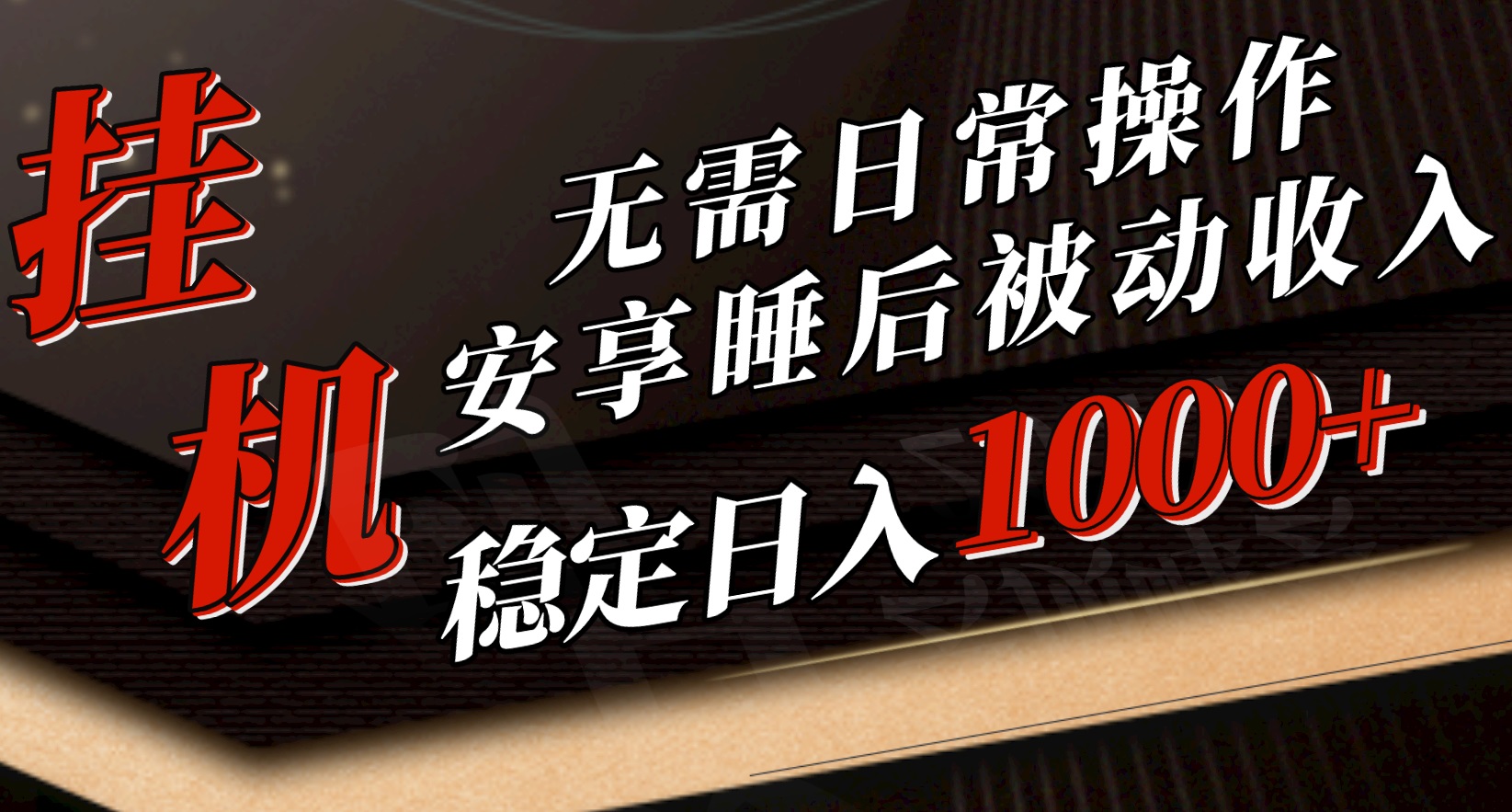 挂机

无需日常操作
安享睡后被动收入
稳定日入1000+